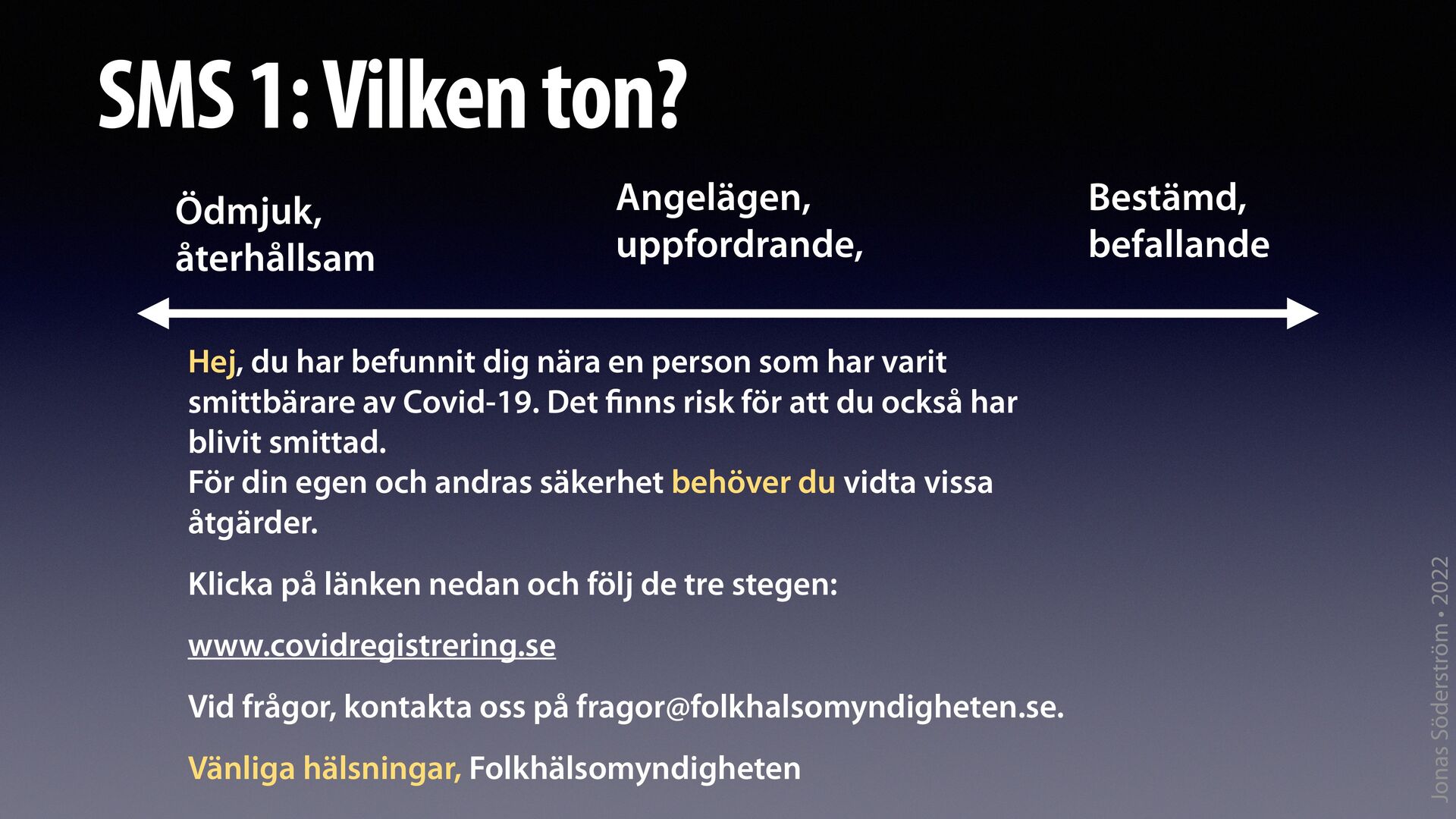 SMS 1: Vilken ton?

Ödmjuk, återhållsam

Angelägen, uppfordrande,

Bestämd, befallande

Hej, du har befunnit dig nära en person som har varit smittbärare av Covid-19. Det finns risk för att du också har blivit smittad.
För din egen och andras säkerhet behöver du vidta vissa åtgärder.

Klicka på länken nedan och följ de tre stegen:

www.covidregistrering.se

Vid frågor, kontakta oss på fragor@folkhalsomyndigheten.se.

Vänliga hälsningar, Folkhälsomyndigheten

Jonas Söderström • 2022